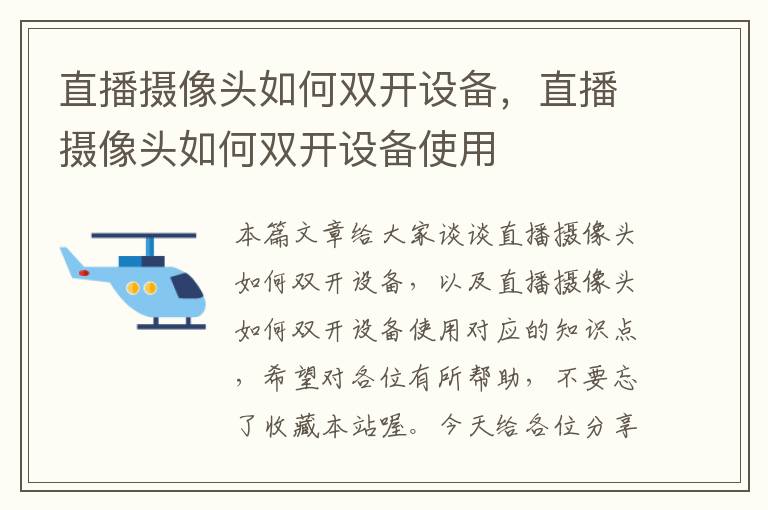 直播摄像头如何双开设备，直播摄像头如何双开设备使用

本篇文章给大家谈谈直播摄像头如何双开设备，以及直播摄像头如何双开设备使用对应的知识点，希望对各位有所帮助，不要忘了收藏本站喔。今天给各位分享